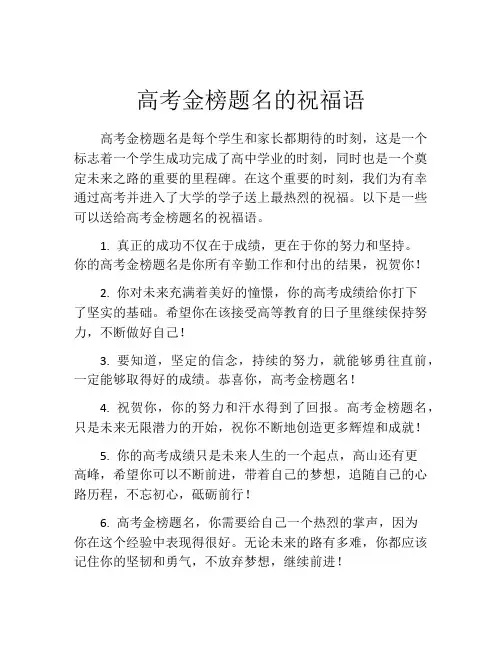 高考金榜题名的祝福语

高考金榜题名是每个学生和家长都期待的时刻，这是一个标志着一个学生成功完成了高中学业的时刻，同时也是一个奠定未来之路的重要的里程碑。在这个重要的时刻，我们为有幸通过高考并进入了大学的学子送上最热烈的祝福。以下是一些可以送给高考金榜题名的祝福语。

1. 真正的成功不仅在于成绩，更在于你的努力和坚持。你的高考金榜题名是你所有辛勤工作和付出的结果，祝贺你！

2. 你对未来充满着美好的憧憬，你的高考成绩给你打下了坚实的基础。希望你在该接受高等教育的日子里继续保持努力，不断做好自己！

3. 要知道，坚定的信念，持续的努力，就能够勇往直前，一定能够取得好的成绩。恭喜你，高考金榜题名！

4. 祝贺你，你的努力和汗水得到了回报。高考金榜题名，只是未来无限潜力的开始，祝你不断地创造更多辉煌和成就！

5. 你的高考成绩只是未来人生的一个起点，高山还有更高峰，希望你可以不断前进，带着自己的梦想，追随自己的心路历程，不忘初心，砥砺前行！

6. 高考金榜题名，你需要给自己一个热烈的掌声，因为你在这个经验中表现得很好。无论未来的路有多难，你都应该记住你的坚韧和勇气，不放弃梦想，继续前进！